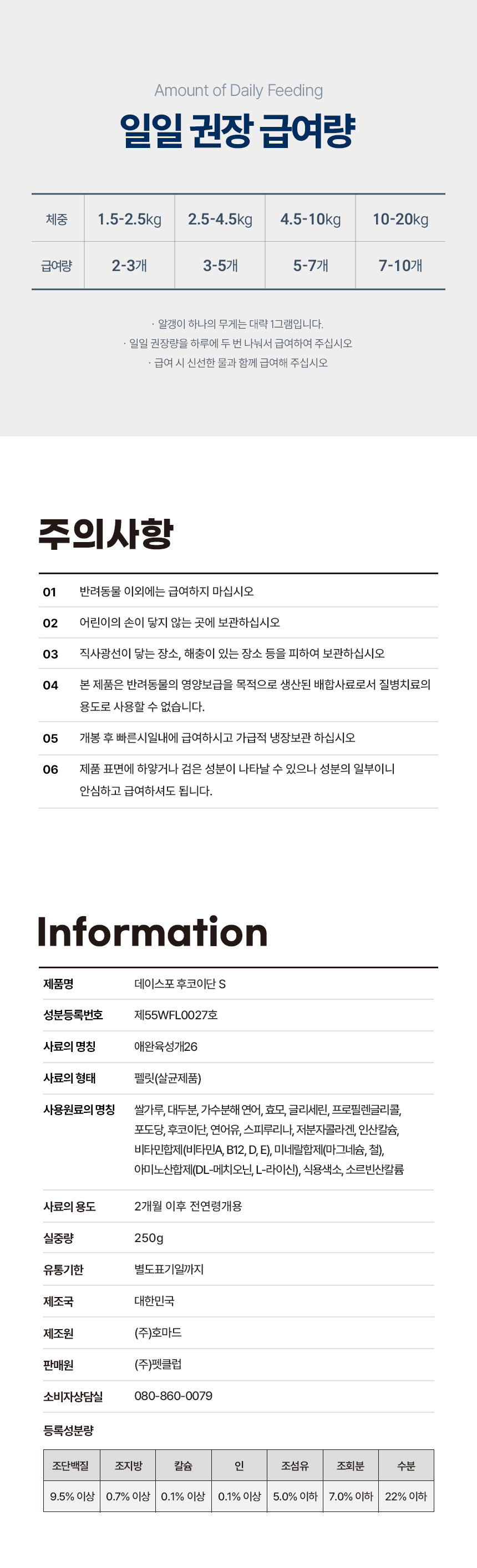 Amount of Daily Feeding

일일 권장 급여량

| 체중 | 1.5-2.5kg | 2.5-4.5kg | 4.5-10kg | 10-20kg |
|---|---|---|---|---|
| 급여량 | 2-3개 | 3-5개 | 5-7개 | 7-10개 |

· 알갱이 하나의 무게는 대략 1그램입니다.
· 일일 권장량을 하루에 두 번 나눠서 급여하여 주십시오
· 급여 시 신선한 물과 함께 급여해 주십시오

주의사항

01 반려동물 이외에는 급여하지 마십시오

02 어린이의 손이 닿지 않는 곳에 보관하십시오

03 직사광선이 닿는 장소, 해충이 있는 장소 등을 피하여 보관하십시오

04 본 제품은 반려동물의 영양보급을 목적으로 생산된 배합사료로서 질병치료의 용도로 사용할 수 없습니다.

05 개봉 후 빠른시일내에 급여하시고 가급적 냉장보관 하십시오

06 제품 표면에 하얗거나 검은 성분이 나타날 수 있으나 성분의 일부이니 안심하고 급여하셔도 됩니다.

Information

| 제품명 | 데이스포 후코이단 S |
|---|---|
| 성분등록번호 | 제55WFL0027호 |
| 사료의 명칭 | 애완육성개26 |
| 사료의 형태 | 펠릿(살균제품) |
| 사용원료의 명칭 | 쌀가루, 대두분, 가수분해 연어, 효모, 글리세린, 프로필렌글리콜, 포도당, 후코이단, 연어유, 스피루리나, 저분자콜라겐, 인산칼슘, 비타민합제(비타민A, B12, D, E), 미네랄합제(마그네슘, 철), 아미노산합제(DL-메치오닌, L-라이신), 식용색소, 소르빈산칼륨 |
| 사료의 용도 | 2개월 이후 전연령개용 |
| 실중량 | 250g |
| 유통기한 | 별도표기일까지 |
| 제조국 | 대한민국 |
| 제조원 | (주)호마드 |
| 판매원 | (주)펫클럽 |
| 소비자상담실 | 080-860-0079 |

등록성분량

| 조단백질 | 조지방 | 칼슘 | 인 | 조섬유 | 조회분 | 수분 |
|---|---|---|---|---|---|---|
| 9.5% 이상 | 0.7% 이상 | 0.1% 이상 | 0.1% 이상 | 5.0% 이하 | 7.0% 이하 | 22% 이하 |